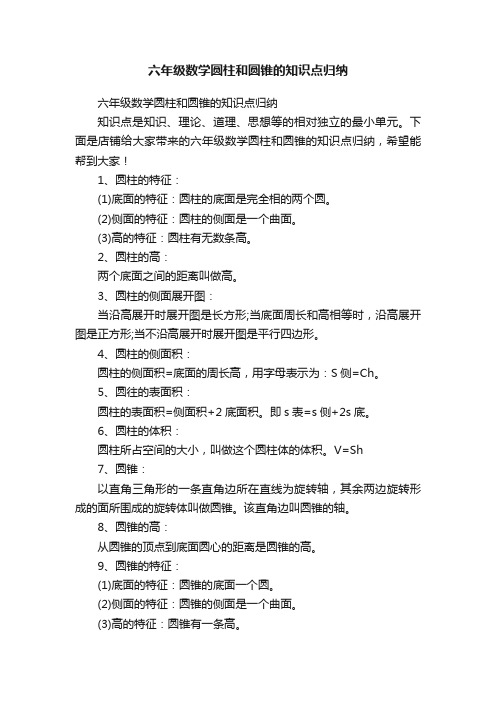 六年级数学圆柱和圆锥的知识点归纳

六年级数学圆柱和圆锥的知识点归纳

知识点是知识、理论、道理、思想等的相对独立的最小单元。下面是店铺给大家带来的六年级数学圆柱和圆锥的知识点归纳，希望能帮到大家！

1、圆柱的特征：

(1)底面的特征：圆柱的底面是完全相的两个圆。

(2)侧面的特征：圆柱的侧面是一个曲面。

(3)高的特征：圆柱有无数条高。

2、圆柱的高：

两个底面之间的距离叫做高。

3、圆柱的侧面展开图：

当沿高展开时展开图是长方形;当底面周长和高相等时，沿高展开图是正方形;当不沿高展开时展开图是平行四边形。

4、圆柱的侧面积：

圆柱的侧面积=底面的周长高，用字母表示为：S 侧=Ch。

5、圆往的表面积：

圆柱的表面积=侧面积+2 底面积。即 s 表=s 侧+2s 底。

6、圆柱的体积：

圆柱所占空间的大小，叫做这个圆柱体的体积。V=Sh

7、圆锥：

以直角三角形的一条直角边所在直线为旋转轴，其余两边旋转形成的面所围成的旋转体叫做圆锥。该直角边叫圆锥的轴。

8、圆锥的高：

从圆锥的顶点到底面圆心的距离是圆锥的高。

9、圆锥的特征：

(1)底面的特征：圆锥的底面一个圆。

(2)侧面的特征：圆锥的侧面是一个曲面。

(3)高的特征：圆锥有一条高。